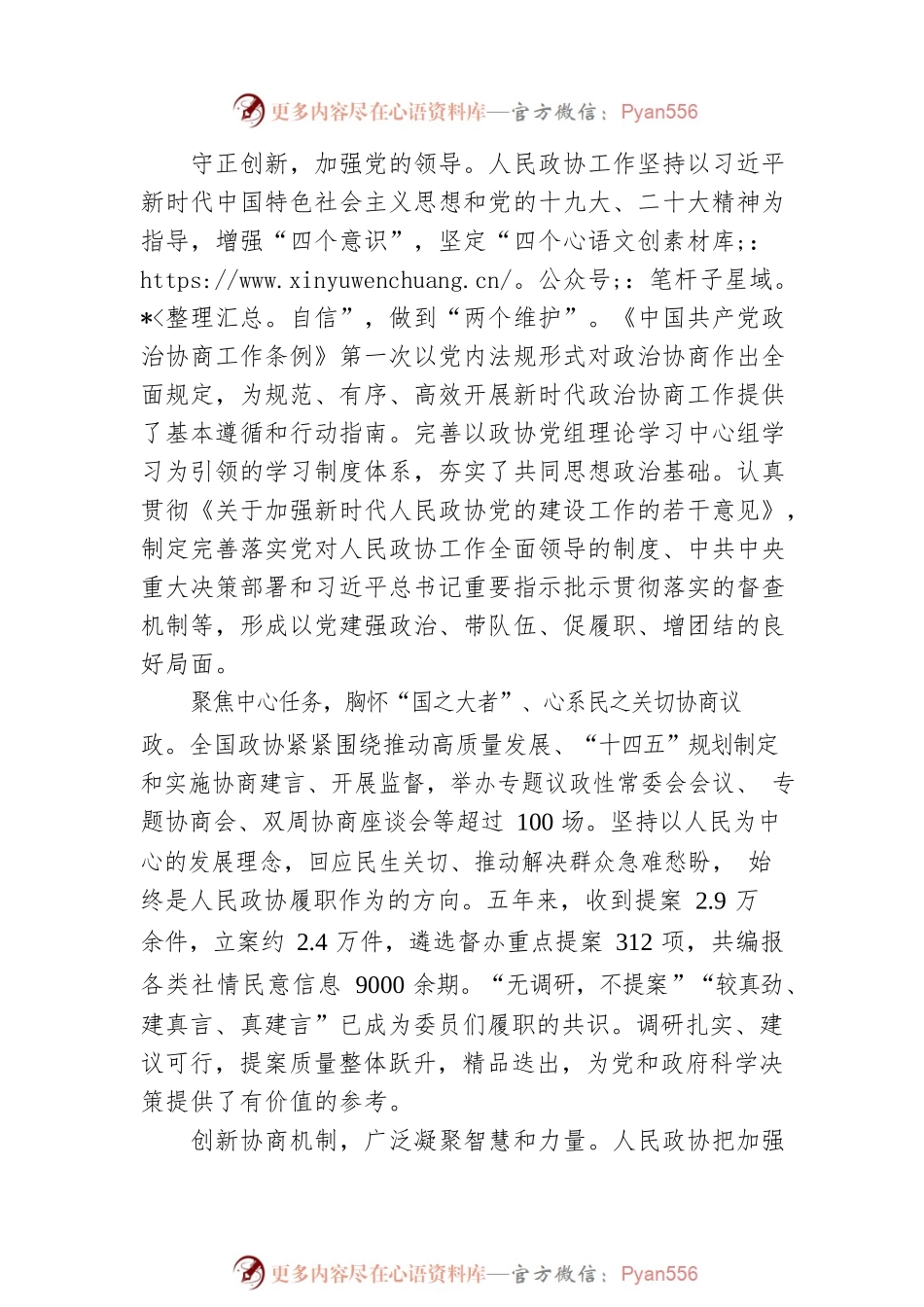 更多内容尽在心语资料库—官方微信：Pyan556

守正创新，加强党的领导。人民政协工作坚持以习近平新时代中国特色社会主义思想和党的十九大、二十大精神为指导，增强“四个意识”，坚定“四个心语文创素材库;：https://www.xinyuwenchuang.cn/。公众号;：笔杆子星域。*<整理汇总。自信”，做到“两个维护”。《中国共产党政治协商工作条例》第一次以党内法规形式对政治协商作出全面规定，为规范、有序、高效开展新时代政治协商工作提供了基本遵循和行动指南。完善以政协党组理论学习中心组学习为引领的学习制度体系，夯实了共同思想政治基础。认真贯彻《关于加强新时代人民政协党的建设工作的若干意见》，制定完善落实党对人民政协工作全面领导的制度、中共中央重大决策部署和习近平总书记重要指示批示贯彻落实的督查机制等，形成以党建强政治、带队伍、促履职、增团结的良好局面。

聚焦中心任务，胸怀“国之大者”、心系民之关切协商议政。全国政协紧紧围绕推动高质量发展、“十四五”规划制定和实施协商建言、开展监督，举办专题议政性常委会会议、专题协商会、双周协商座谈会等超过 100 场。坚持以人民为中心的发展理念，回应民生关切、推动解决群众急难愁盼，始终是人民政协履职作为的方向。五年来，收到提案 2.9 万余件，立案约 2.4 万件，遴选督办重点提案 312 项，共编报各类社情民意信息 9000 余期。“无调研，不提案”“较真劲、建真言、真建言”已成为委员们履职的共识。调研扎实、建议可行，提案质量整体跃升，精品迭出，为党和政府科学决策提供了有价值的参考。

创新协商机制，广泛凝聚智慧和力量。人民政协把加强

更多内容尽在心语资料库—官方微信：Pyan556